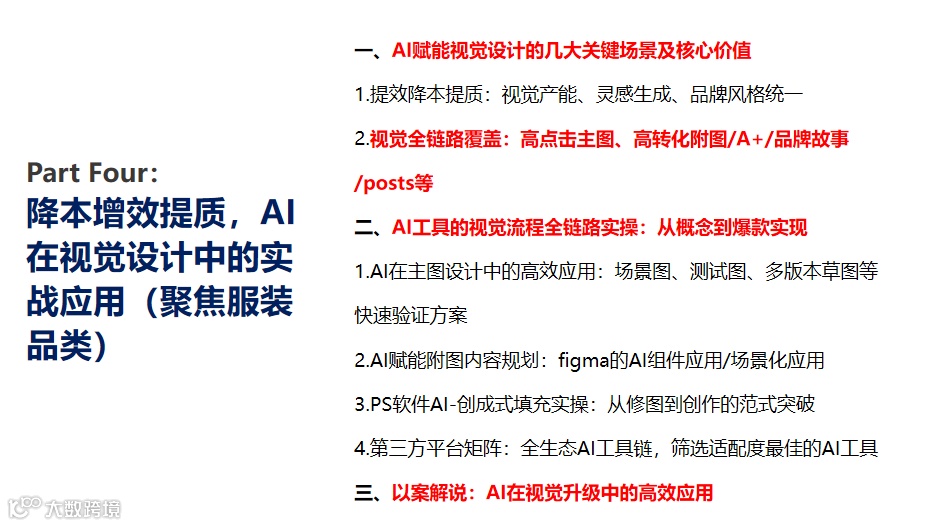 Part Four:
降本增效提质，AI在视觉设计中的实战应用（聚焦服装品类）

一、AI赋能视觉设计的几大关键场景及核心价值

1.提效降本提质：视觉产能、灵感生成、品牌风格统一

2.视觉全链路覆盖：高点击主图、高转化附图/A+/品牌故事/posts等

二、AI工具的视觉流程全链路实操：从概念到爆款实现

1.AI在主图设计中的高效应用：场景图、测试图、多版本草图等快速验证方案

2.AI赋能附图内容规划：figma的AI组件应用/场景化应用

3.PS软件AI-创成式填充实操：从修图到创作的范式突破

4.第三方平台矩阵：全生态AI工具链，筛选适配度最佳的AI工具

三、以案解说：AI在视觉升级中的高效应用

大数跨境